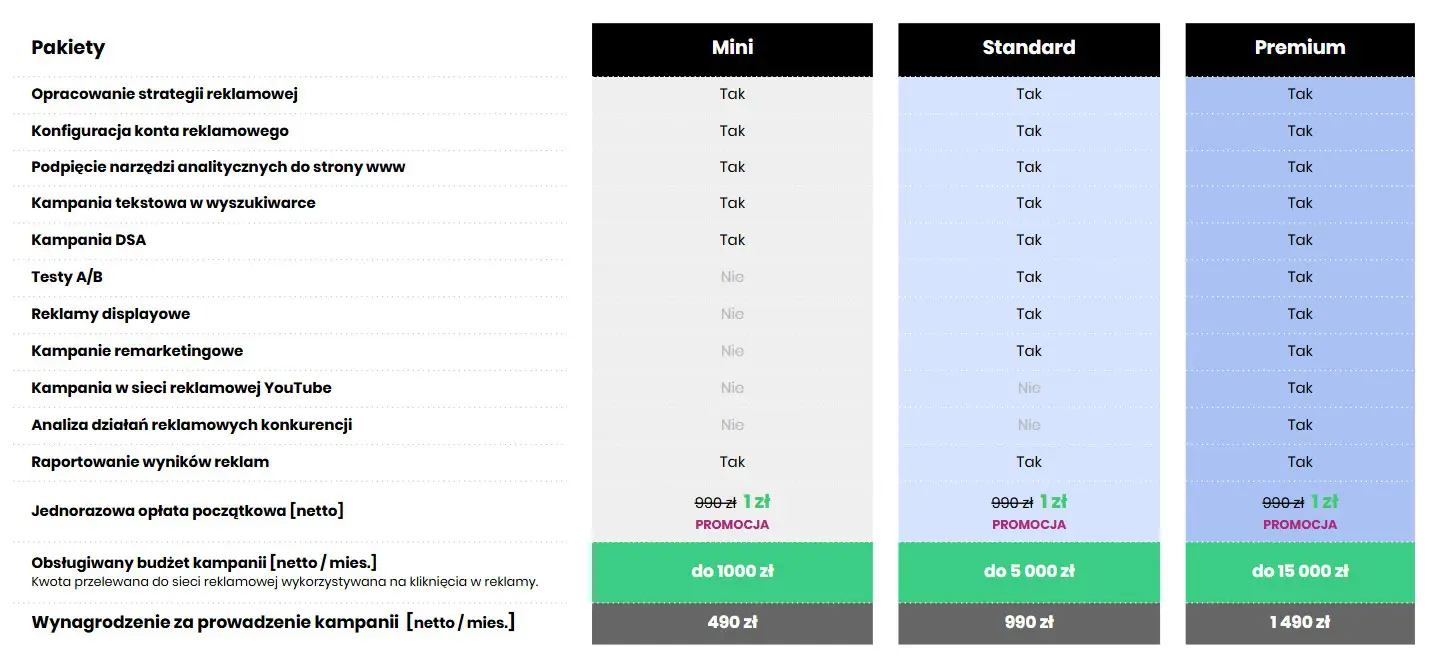 | Pakiety | Mini | Standard | Premium |
|---|---|---|---|
| Opracowanie strategii reklamowej | Tak | Tak | Tak |
| Konfiguracja konta reklamowego | Tak | Tak | Tak |
| Podpięcie narzędzi analitycznych do strony www | Tak | Tak | Tak |
| Kampania tekstowa w wyszukiwarce | Tak | Tak | Tak |
| Kampania DSA | Tak | Tak | Tak |
| Testy A/B | Nie | Tak | Tak |
| Reklamy displayowe | Nie | Tak | Tak |
| Kampanie remarketingowe | Nie | Tak | Tak |
| Kampania w sieci reklamowej YouTube | Nie | Nie | Tak |
| Analiza działań reklamowych konkurencji | Nie | Nie | Tak |
| Raportowanie wyników reklam | Tak | Tak | Tak |
| Jednorazowa opłata początkowa [netto] | 990 zł 1 zł PROMOCJA | 990 zł 1 zł PROMOCJA | 990 zł 1 zł PROMOCJA |
| Obsługiwany budżet kampanii [netto / mies.] Kwota przelewana do sieci reklamowej wykorzystywana na kliknięcia w reklamy. | do 1000 zł | do 5 000 zł | do 15 000 zł |
| Wynagrodzenie za prowadzenie kampanii [netto / mies.] | 490 zł | 990 zł | 1 490 zł |